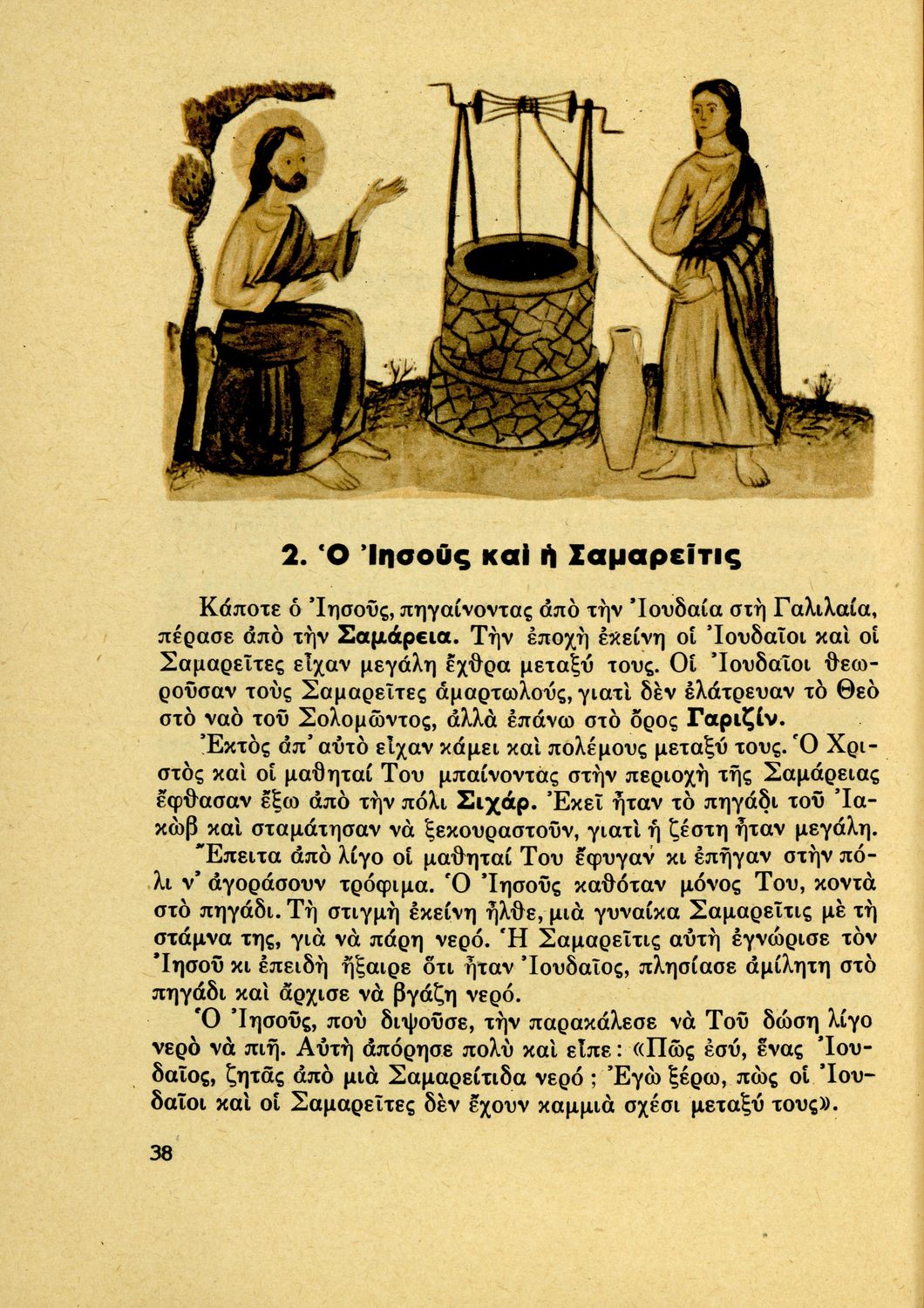 2. Ὁ Ἰησοῦς καὶ ἡ Σαμαρεῖτις

Κάποτε ὁ Ἰησοῦς, πηγαίνοντας ἀπὸ τὴν Ἰουδαία στὴ Γαλιλαία, πέρασε ἀπὸ τὴν Σαμάρεια. Τὴν ἐποχὴ ἐκείνη οἱ Ἰουδαῖοι καὶ οἱ Σαμαρεῖτες εἶχαν μεγάλη ἔχθρα μεταξύ τους. Οἱ Ἰουδαῖοι θεωροῦσαν τοὺς Σαμαρεῖτες ἁμαρτωλούς, γιατὶ δὲν ἐλάτρευαν τὸ Θεὸ στὸ ναὸ τοῦ Σολομῶντος, ἀλλὰ ἐπάνω στὸ ὄρος Γαριζίν.

Ἐκτὸς ἀπ' αὐτὸ εἶχαν κάμει καὶ πολέμους μεταξύ τους. Ὁ Χριστὸς καὶ οἱ μαθηταί Του μπαίνοντας στὴν περιοχὴ τῆς Σαμάρειας ἔφθασαν ἔξω ἀπὸ τὴν πόλι Σιχάρ. Ἐκεῖ ἦταν τὸ πηγάδι τοῦ Ἰακὼβ καὶ σταμάτησαν νὰ ξεκουραστοῦν, γιατὶ ἡ ζέστη ἦταν μεγάλη.

Ἔπειτα ἀπὸ λίγο οἱ μαθηταί Του ἔφυγαν κι ἐπῆγαν στὴν πόλι ν' ἀγοράσουν τρόφιμα. Ὁ Ἰησοῦς καθόταν μόνος Του, κοντὰ στὸ πηγάδι. Τὴ στιγμὴ ἐκείνη ἦλθε, μιὰ γυναίκα Σαμαρεῖτις μὲ τὴ στάμνα της, γιὰ νὰ πάρη νερό. Ἡ Σαμαρεῖτις αὐτὴ ἐγνώρισε τὸν Ἰησοῦ κι ἐπειδὴ ἤξαιρε ὅτι ἦταν Ἰουδαῖος, πλησίασε ἀμίλητη στὸ πηγάδι καὶ ἄρχισε νὰ βγάζη νερό.

Ὁ Ἰησοῦς, ποὺ διψοῦσε, τὴν παρακάλεσε νὰ Τοῦ δώση λίγο νερὸ νὰ πιῆ. Αὐτὴ ἀπόρησε πολὺ καὶ εἶπε: «Πῶς ἐσύ, ἕνας Ἰουδαῖος, ζητᾶς ἀπὸ μιὰ Σαμαρείτιδα νερό; Ἐγὼ ξέρω, πὼς οἱ Ἰουδαῖοι καὶ οἱ Σαμαρεῖτες δὲν ἔχουν καμμιὰ σχέσι μεταξύ τους».

38